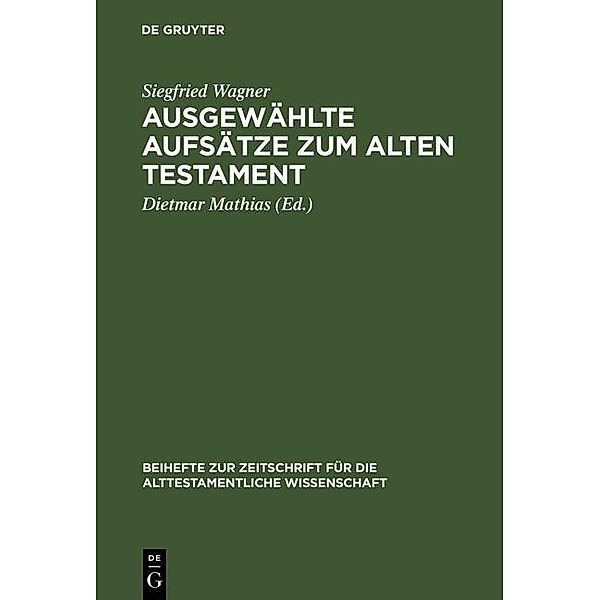 DE GRUYTER

Siegfried Wagner
AUSGEWÄHLTE AUFSÄTZE ZUM ALTEN TESTAMENT
Dietmar Mathias (Ed.)

BEIHEFTE ZUR ZEITSCHRIFT FÜR DIE ALTTESTAMENTLICHE WISSENSCHAFT

DE
G